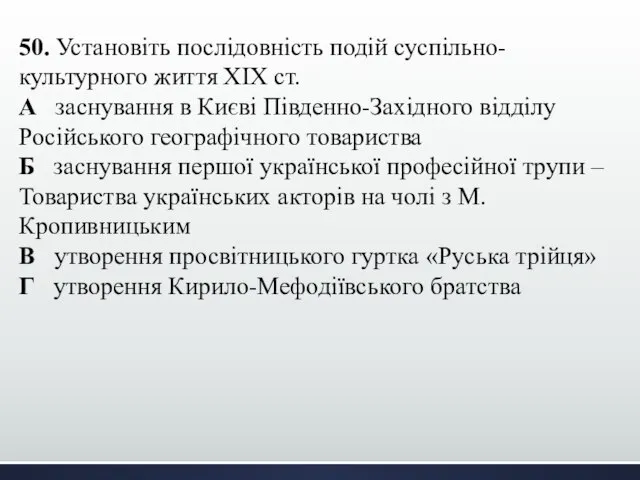 50. Установіть послідовність подій суспільно-культурного життя XIX ст.
А заснування в Києві Південно-Західного відділу Російського географічного товариства
Б заснування першої української професійної трупи – Товариства українських акторів на чолі з М. Кропивницьким
В утворення просвітницького гуртка «Руська трійця»
Г утворення Кирило-Мефодіївського братства